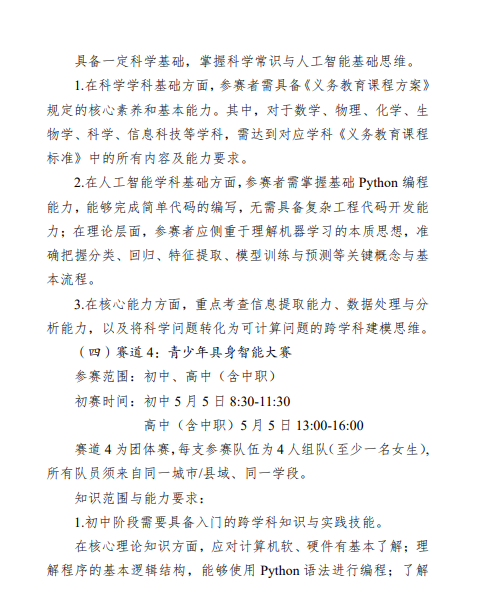 具备一定科学基础，掌握科学常识与人工智能基础思维。

1.在科学学科基础方面，参赛者需具备《义务教育课程方案》规定的核心素养和基本能力。其中，对于数学、物理、化学、生物学、科学、信息科技等学科，需达到对应学科《义务教育课程标准》中的所有内容及能力要求。

2.在人工智能学科基础方面，参赛者需掌握基础 Python 编程能力，能够完成简单代码的编写，无需具备复杂工程代码开发能力；在理论层面，参赛者应侧重于理解机器学习的本质思想，准确把握分类、回归、特征提取、模型训练与预测等关键概念与基本流程。

3.在核心能力方面，重点考查信息提取能力、数据处理与分析能力，以及将科学问题转化为可计算问题的跨学科建模思维。

（四）赛道 4：青少年具身智能大赛

参赛范围：初中、高中（含中职）

初赛时间：初中 5 月 5 日 8:30-11:30

高中（含中职）5 月 5 日 13:00-16:00

赛道 4 为团体赛，每支参赛队伍为 4 人组队（至少一名女生），所有队员须来自同一城市/县域、同一学段。

知识范围与能力要求：

1.初中阶段需要具备入门的跨学科知识与实践技能。

在核心理论知识方面，应对计算机软、硬件有基本了解；理解程序的基本逻辑结构，能够使用 Python 语法进行编程；了解